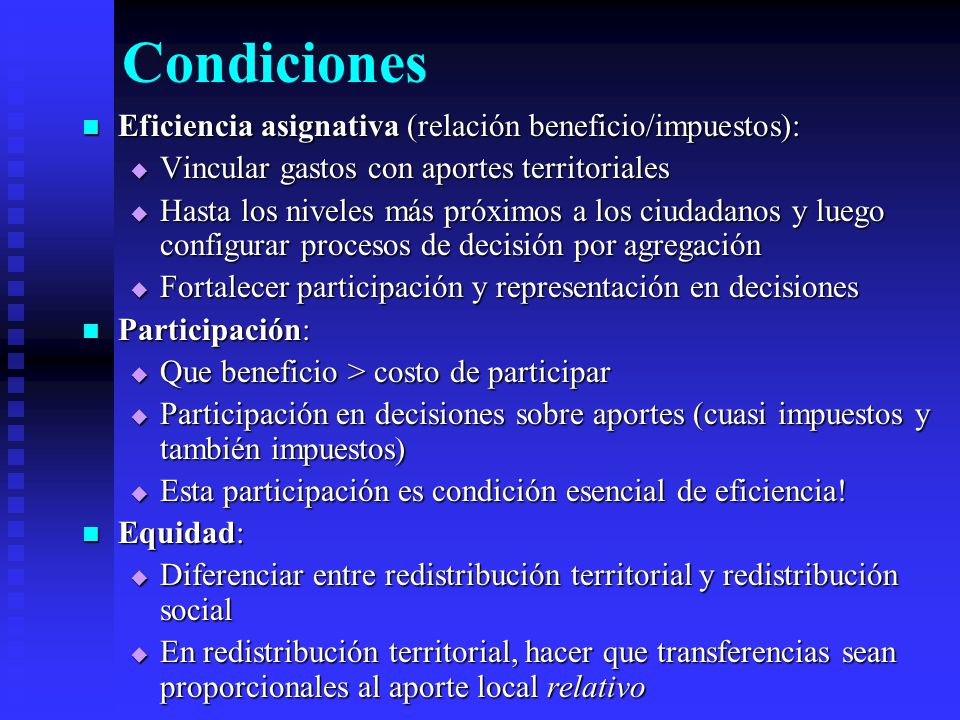 Condiciones

Eficiencia asignativa (relación beneficio/impuestos):

Vincular gastos con aportes territoriales

Hasta los niveles más próximos a los ciudadanos y luego configurar procesos de decisión por agregación

Fortalecer participación y representación en decisiones

Participación:

Que beneficio > costo de participar

Participación en decisiones sobre aportes (cuasi impuestos y también impuestos)

Esta participación es condición esencial de eficiencia!

Equidad:

Diferenciar entre redistribución territorial y redistribución social

En redistribución territorial, hacer que transferencias sean proporcionales al aporte local relativo